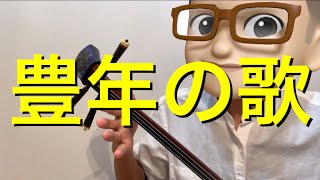 豊年の歌